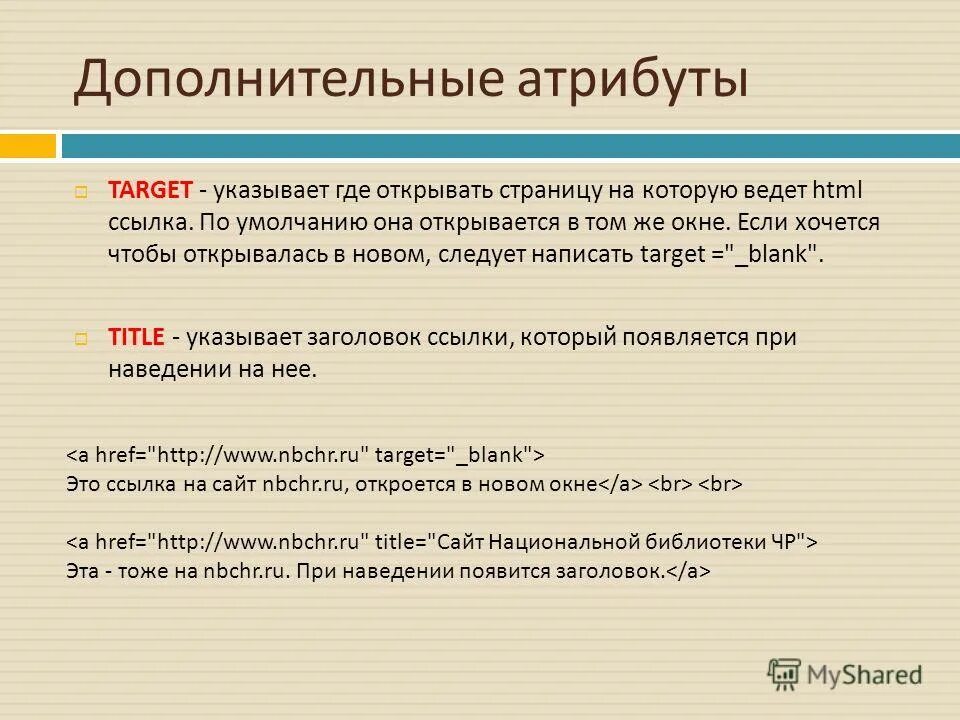 Дополнительные атрибуты

TARGET - указывает где открывать страницу на которую ведет html ссылка. По умолчанию она открывается в том же окне. Если хочется чтобы открывалась в новом, следует написать target ="_blank".

TITLE - указывает заголовок ссылки, который появляется при наведении на нее.

<a href="http://www.nbchr.ru" target="_blank">
Это ссылка на сайт nbchr.ru, откроется в новом окне</a> <br> <br>

<a href="http://www.nbchr.ru" title="Сайт Национальной библиотеки ЧР">
Эта - тоже на nbchr.ru. При наведении появится заголовок.</a>

MyShared